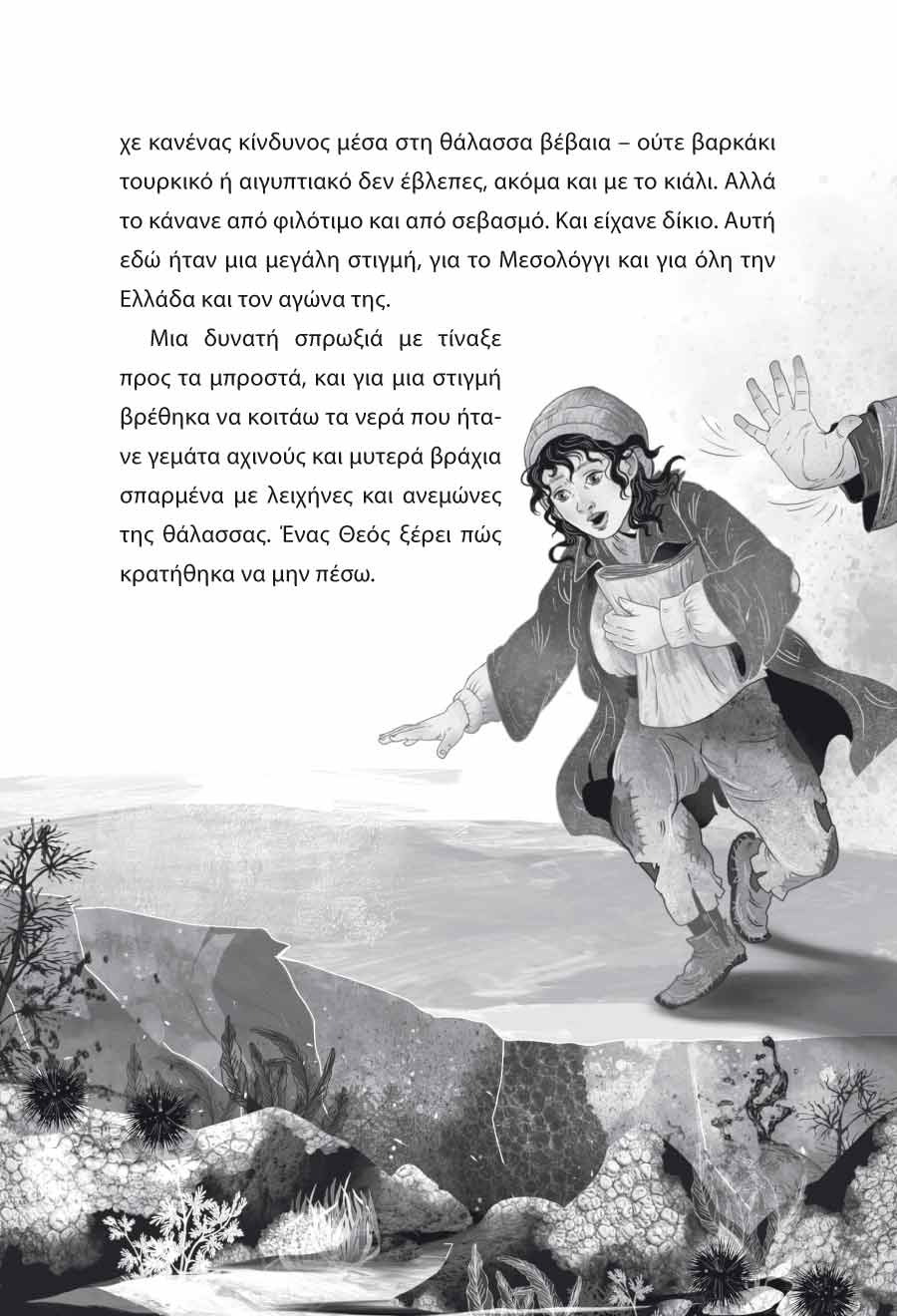 χε κανένας κίνδυνος μέσα στη θάλασσα βέβαια – ούτε βαρκάκι τουρκικό ή αιγυπτιακό δεν έβλεπες, ακόμα και με το κιάλι. Αλλά το κάνανε από φιλότιμο και από σεβασμό. Και είχανε δίκιο. Αυτή εδώ ήταν μια μεγάλη στιγμή, για το Μεσολόγγι και για όλη την Ελλάδα και τον αγώνα της.

Μια δυνατή σπρωξιά με τίναξε προς τα μπροστά, και για μια στιγμή βρέθηκα να κοιτάω τα νερά που ήτανε γεμάτα αχινούς και μυτερά βράχια σπαρμένα με λειχήνες και ανεμώνες της θάλασσας. Ένας Θεός ξέρει πώς κρατήθηκα να μην πέσω.